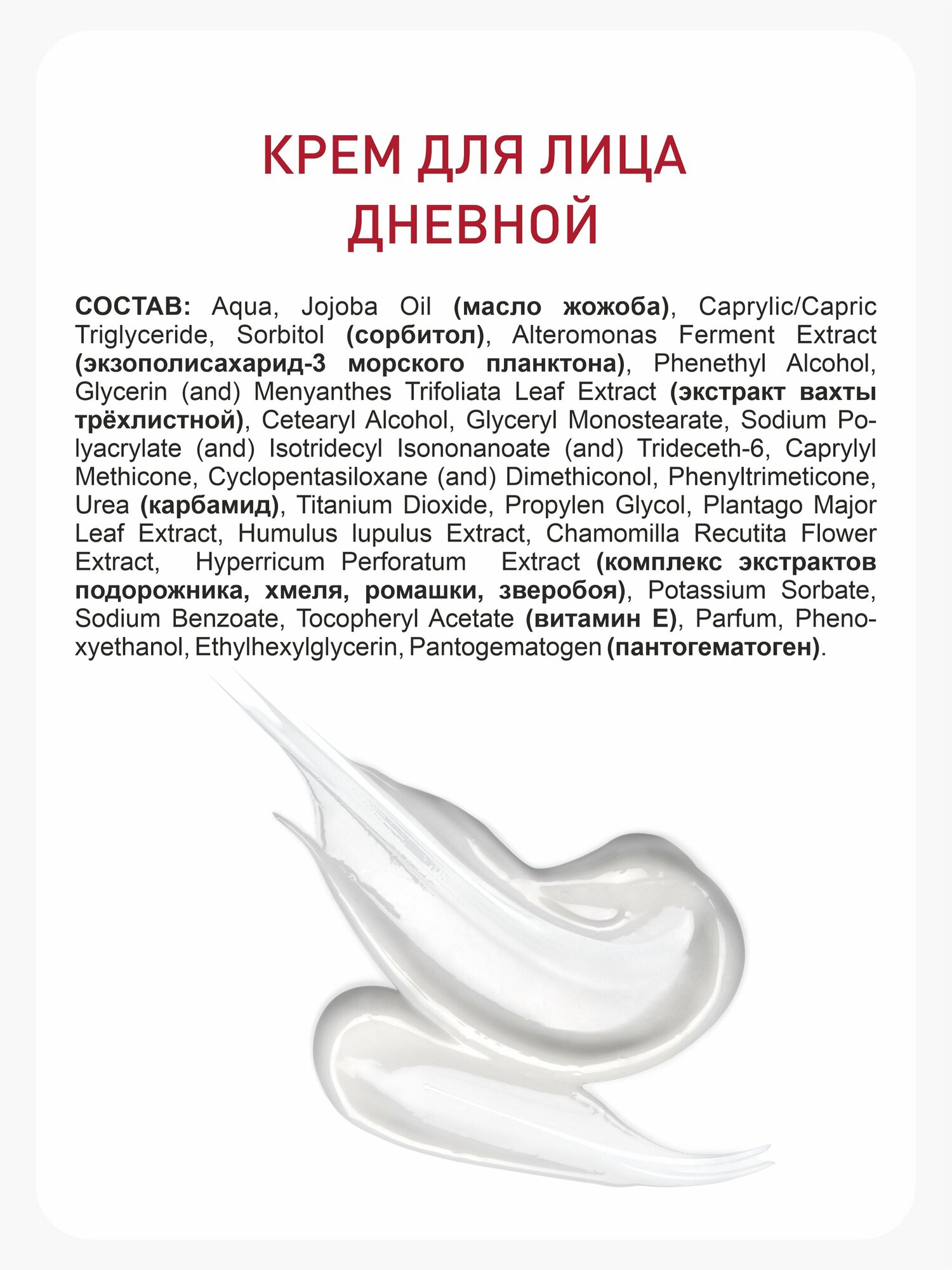 КРЕМ ДЛЯ ЛИЦА
ДНЕВНОЙ

СОСТАВ: Aqua, Jojoba Oil (масло жожоба), Caprylic/Capric Triglyceride, Sorbitol (сорбитол), Alteromonas Ferment Extract (экзополисахарид-3 морского планктона), Phenethyl Alcohol, Glycerin (and) Menyanthes Trifoliata Leaf Extract (экстракт вахты трёхлистной), Cetearyl Alcohol, Glyceryl Monostearate, Sodium Polyacrylate (and) Isotridecyl Isononanoate (and) Trideceth-6, Caprylyl Methicone, Cyclopentasiloxane (and) Dimethiconol, Phenyltrimeticone, Urea (карбамид), Titanium Dioxide, Propylen Glycol, Plantago Major Leaf Extract, Humulus lupulus Extract, Chamomilla Recutita Flower Extract, Hyperricum Perforatum Extract (комплекс экстрактов подорожника, хмеля, ромашки, зверобоя), Potassium Sorbate, Sodium Benzoate, Tocopheryl Acetate (витамин Е), Parfum, Phenoxyethanol, Ethylhexylglycerin, Pantogematogen (пантогематоген).